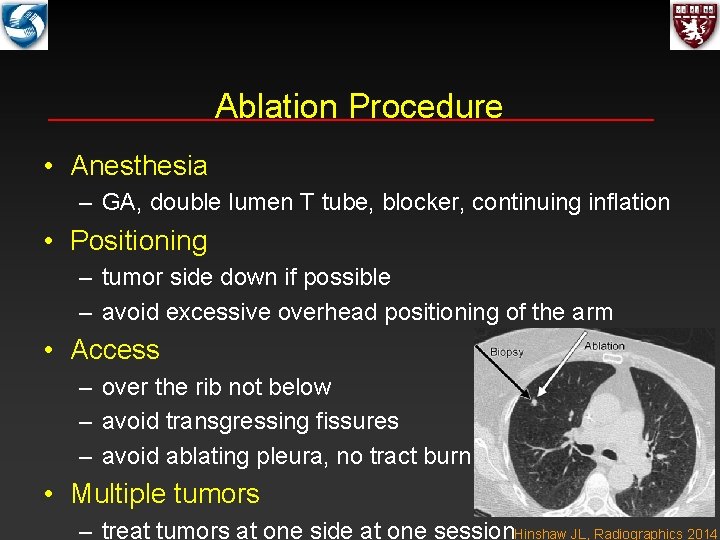 Ablation Procedure

• Anesthesia
– GA, double lumen T tube, blocker, continuing inflation

• Positioning
– tumor side down if possible
– avoid excessive overhead positioning of the arm

• Access
– over the rib not below
– avoid transgressing fissures
– avoid ablating pleura, no tract burn

• Multiple tumors
– treat tumors at one side at one session

Biopsy

Ablation

Hinshaw JL, Radiographics 2014